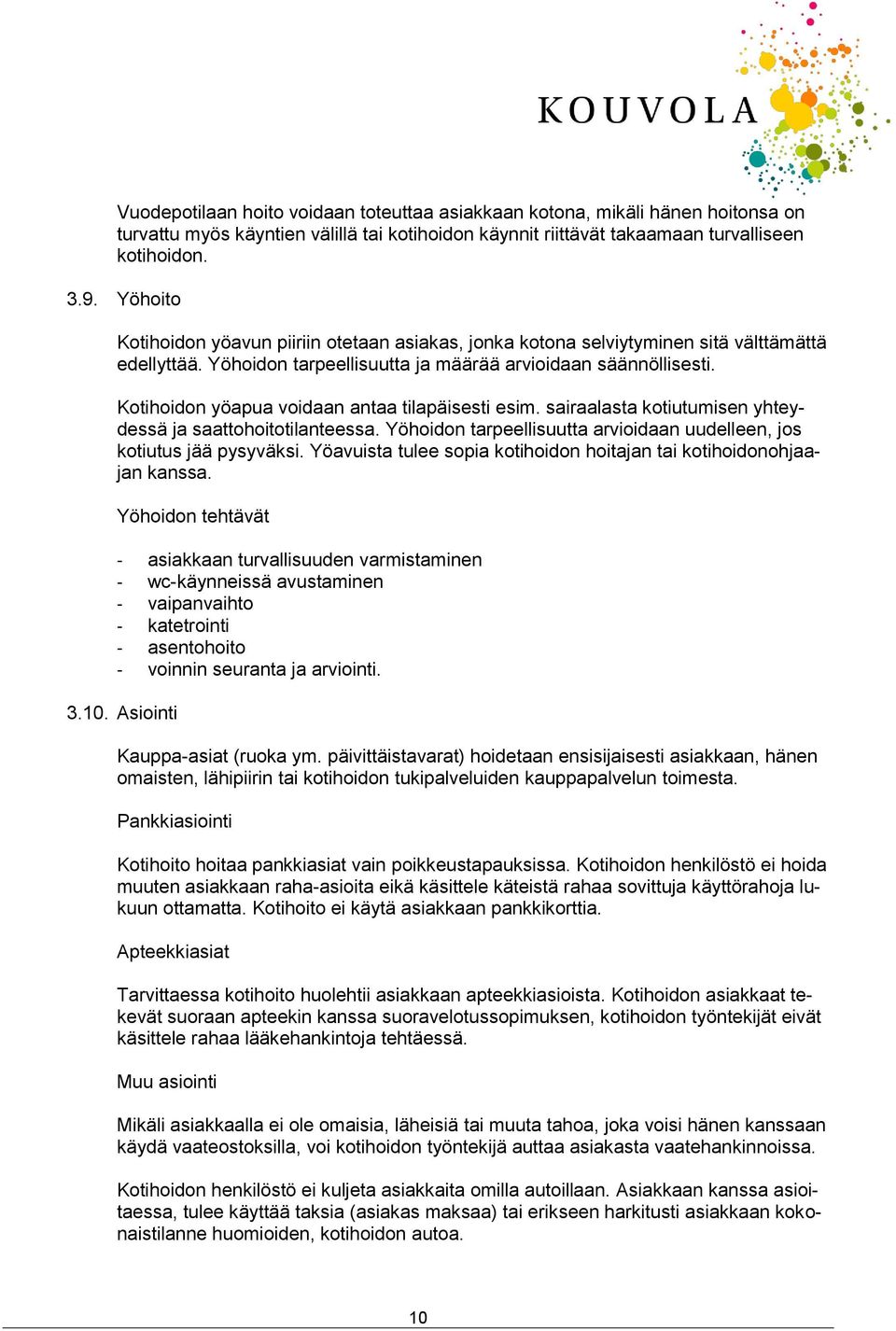 KOUVOLA

Vuodepotilaan hoito voidaan toteuttaa asiakkaan kotona, mikäli hänen hoitonsa on turvattu myös käyntien välillä tai kotihoidon käynnit riittävät takaamaan turvalliseen kotihoidon.

3.9. Yöhoito

Kotihoidon yöavun piiriin otetaan asiakas, jonka kotona selviytyminen sitä välttämättä edellyttää. Yöhoidon tarpeellisuutta ja määrää arvioidaan säännöllisesti.

Kotihoidon yöapua voidaan antaa tilapäisesti esim. sairaalasta kotiutumisen yhteydessä ja saattohoitotilanteessa. Yöhoidon tarpeellisuutta arvioidaan uudelleen, jos kotiutus jää pysyväksi. Yöavuista tulee sopia kotihoidon hoitajan tai kotihoidonohjaajan kanssa.

Yöhoidon tehtävät

- asiakkaan turvallisuuden varmistaminen
- wc-käynneissä avustaminen
- vaipanvaihto
- katetrointi
- asentohoito
- voinnin seuranta ja arviointi.

3.10. Asiointi

Kauppa-asiat (ruoka ym. päivittäistavarat) hoidetaan ensisijaisesti asiakkaan, hänen omaisten, lähipiirin tai kotihoidon tukipalveluiden kauppapalvelun toimesta.

Pankkiasiointi

Kotihoito hoitaa pankkiasiat vain poikkeustapauksissa. Kotihoidon henkilöstö ei hoida muuten asiakkaan raha-asioita eikä käsittele käteistä rahaa sovittuja käyttörahoja lukuun ottamatta. Kotihoito ei käytä asiakkaan pankkikorttia.

Apteekkiasiat

Tarvittaessa kotihoito huolehtii asiakkaan apteekkiasioista. Kotihoidon asiakkaat tekevät suoraan apteekin kanssa suoravelotussopimuksen, kotihoidon työntekijät eivät käsittele rahaa lääkehankintoja tehtäessä.

Muu asiointi

Mikäli asiakkaalla ei ole omaisia, läheisiä tai muuta tahoa, joka voisi hänen kanssaan käydä vaateostoksilla, voi kotihoidon työntekijä auttaa asiakasta vaatehankinnoissa.

Kotihoidon henkilöstö ei kuljeta asiakkaita omilla autoillaan. Asiakkaan kanssa asioitaessa, tulee käyttää taksia (asiakas maksaa) tai erikseen harkitusti asiakkaan kokonaistilanne huomioiden, kotihoidon autoa.

10